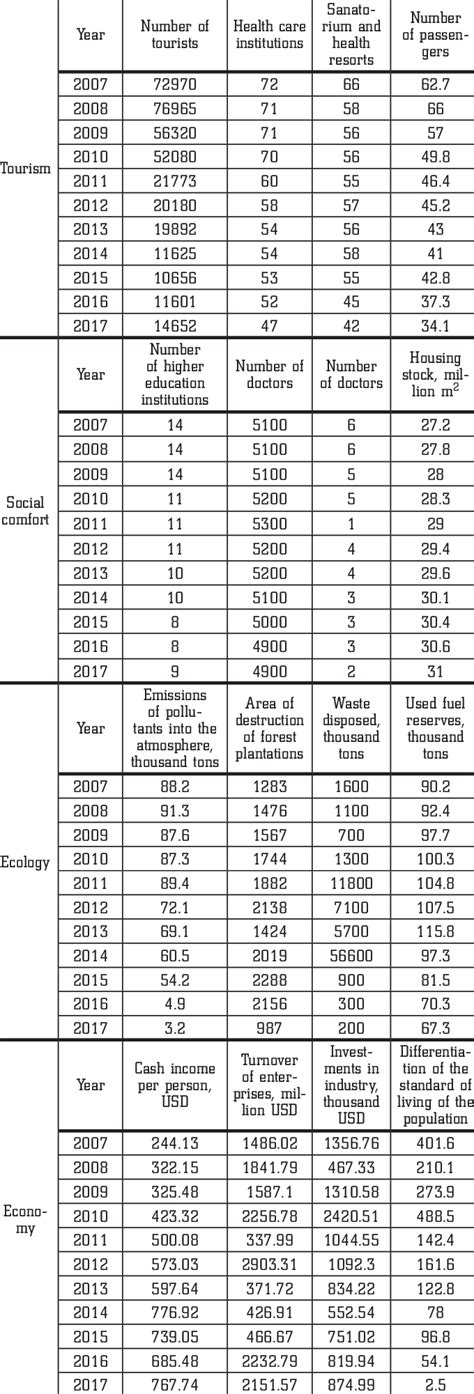 | | Year | Number of tourists | Health care institutions | Sanatorium and health resorts | Number of passengers |
|---|---|---|---|---|---|
| Tourism | 2007 | 72970 | 72 | 66 | 62.7 |
| | 2008 | 76965 | 71 | 58 | 66 |
| | 2009 | 56320 | 71 | 56 | 57 |
| | 2010 | 52080 | 70 | 56 | 49.8 |
| | 2011 | 21773 | 60 | 55 | 46.4 |
| | 2012 | 20180 | 58 | 57 | 45.2 |
| | 2013 | 19892 | 54 | 56 | 43 |
| | 2014 | 11625 | 54 | 58 | 41 |
| | 2015 | 10656 | 53 | 55 | 42.8 |
| | 2016 | 11601 | 52 | 45 | 37.3 |
| | 2017 | 14652 | 47 | 42 | 34.1 |
| | Year | Number of higher education institutions | Number of doctors | Number of doctors | Housing stock, million $m^2$ |
| Social comfort | 2007 | 14 | 5100 | 6 | 27.2 |
| | 2008 | 14 | 5100 | 6 | 27.8 |
| | 2009 | 14 | 5100 | 5 | 28 |
| | 2010 | 11 | 5200 | 5 | 28.3 |
| | 2011 | 11 | 5300 | 1 | 29 |
| | 2012 | 11 | 5200 | 4 | 29.4 |
| | 2013 | 10 | 5200 | 4 | 29.6 |
| | 2014 | 10 | 5100 | 3 | 30.1 |
| | 2015 | 8 | 5000 | 3 | 30.4 |
| | 2016 | 8 | 4900 | 3 | 30.6 |
| | 2017 | 9 | 4900 | 2 | 31 |
| | Year | Emissions of pollutants into the atmosphere, thousand tons | Area of destruction of forest plantations | Waste disposed, thousand tons | Used fuel reserves, thousand tons |
| Ecology | 2007 | 88.2 | 1283 | 1600 | 90.2 |
| | 2008 | 91.3 | 1476 | 1100 | 92.4 |
| | 2009 | 87.6 | 1567 | 700 | 97.7 |
| | 2010 | 87.3 | 1744 | 1300 | 100.3 |
| | 2011 | 89.4 | 1882 | 11800 | 104.8 |
| | 2012 | 72.1 | 2138 | 7100 | 107.5 |
| | 2013 | 69.1 | 1424 | 5700 | 115.8 |
| | 2014 | 60.5 | 2019 | 56600 | 97.3 |
| | 2015 | 54.2 | 2288 | 900 | 81.5 |
| | 2016 | 4.9 | 2156 | 300 | 70.3 |
| | 2017 | 3.2 | 987 | 200 | 67.3 |
| | Year | Cash income per person, USD | Turnover of enterprises, million USD | Investments in industry, thousand USD | Differentiation of the standard of living of the population |
| Economy | 2007 | 244.13 | 1486.02 | 1356.76 | 401.6 |
| | 2008 | 322.15 | 1841.79 | 467.33 | 210.1 |
| | 2009 | 325.48 | 1587.1 | 1310.58 | 273.9 |
| | 2010 | 423.32 | 2256.78 | 2420.51 | 488.5 |
| | 2011 | 500.08 | 337.99 | 1044.55 | 142.4 |
| | 2012 | 573.03 | 2903.31 | 1092.3 | 161.6 |
| | 2013 | 597.64 | 371.72 | 834.22 | 122.8 |
| | 2014 | 776.92 | 426.91 | 552.54 | 78 |
| | 2015 | 739.05 | 466.67 | 751.02 | 96.8 |
| | 2016 | 685.48 | 2232.79 | 819.94 | 54.1 |
| | 2017 | 767.74 | 2151.57 | 874.99 | 2.5 |